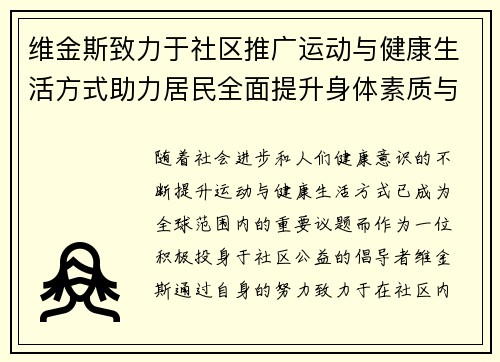 维金斯致力于社区推广运动与健康生活方式助力居民全面提升身体素质与

随着社会进步和人们健康意识的不断提升运动与健康生活方式已成为全球范围内的重要议题而作为一位积极投身于社区公益的倡导者维金斯通过自身的努力致力于在社区内